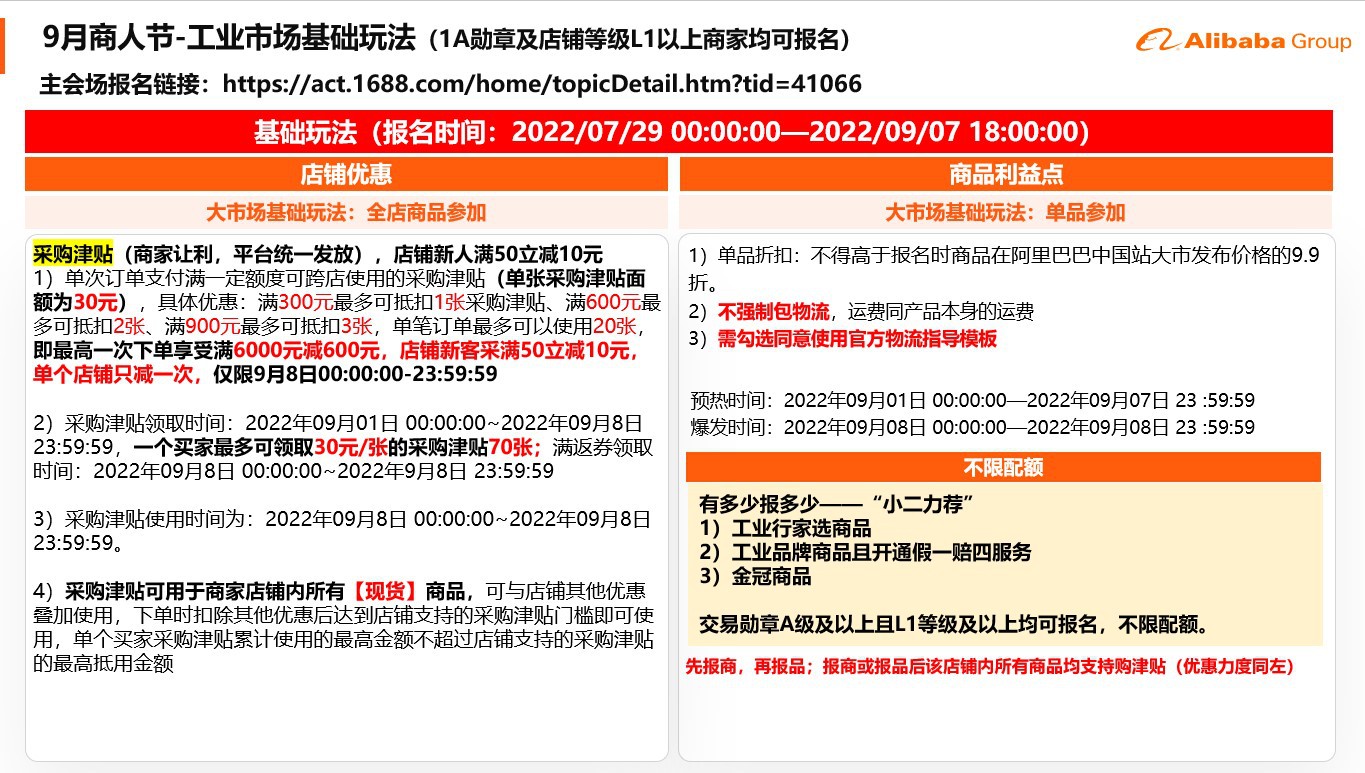 9月商人节-工业市场基础玩法（1A勋章及店铺等级L1以上商家均可报名）

Alibaba Group

主会场报名链接：https://act.1688.com/home/topicDetail.htm?tid=41066

基础玩法（报名时间：2022/07/29 00:00:00—2022/09/07 18:00:00)

店铺优惠

大市场基础玩法：全店商品参加

采购津贴（商家让利，平台统一发放），店铺新人满50立减10元
1）单次订单支付满一定额度可跨店使用的采购津贴（单张采购津贴面额为30元），具体优惠：满300元最多可抵扣1张采购津贴、满600元最多可抵扣2张、满900元最多可抵扣3张，单笔订单最多可以使用20张，即最高一次下单享受满6000元减600元，店铺新客采满50立减10元，单个店铺只减一次，仅限9月8日00:00:00-23:59:59

2）采购津贴领取时间：2022年09月01日 00:00:00~2022年09月8日 23:59:59，一个买家最多可领取30元/张的采购津贴70张；满返券领取时间：2022年09月8日 00:00:00~2022年9月8日 23:59:59

3）采购津贴使用时间为：2022年09月8日 00:00:00~2022年09月8日 23:59:59。

4）采购津贴可用于商家店铺内所有【现货】商品，可与店铺其他优惠叠加使用，下单时扣除其他优惠后达到店铺支持的采购津贴门槛即可使用，单个买家采购津贴累计使用的最高金额不超过店铺支持的采购津贴的最高抵用金额

商品利益点

大市场基础玩法：单品参加

1）单品折扣：不得高于报名时商品在阿里巴巴中国站大市发布价格的9.9折。
2）不强制包物流，运费同产品本身的运费
3）需勾选同意使用官方物流指导模板

预热时间：2022年09月01日 00:00:00—2022年09月07日 23 :59:59
爆发时间：2022年09月08日 00:00:00—2022年09月08日 23 :59:59

不限配额

有多少报多少——“小二力荐”
1）工业行家选商品
2）工业品牌商品且开通假一赔四服务
3）金冠商品

交易勋章A级及以上且L1等级及以上均可报名，不限配额。

先报商，再报品；报商或报品后该店铺内所有商品均支持购津贴（优惠力度同左）